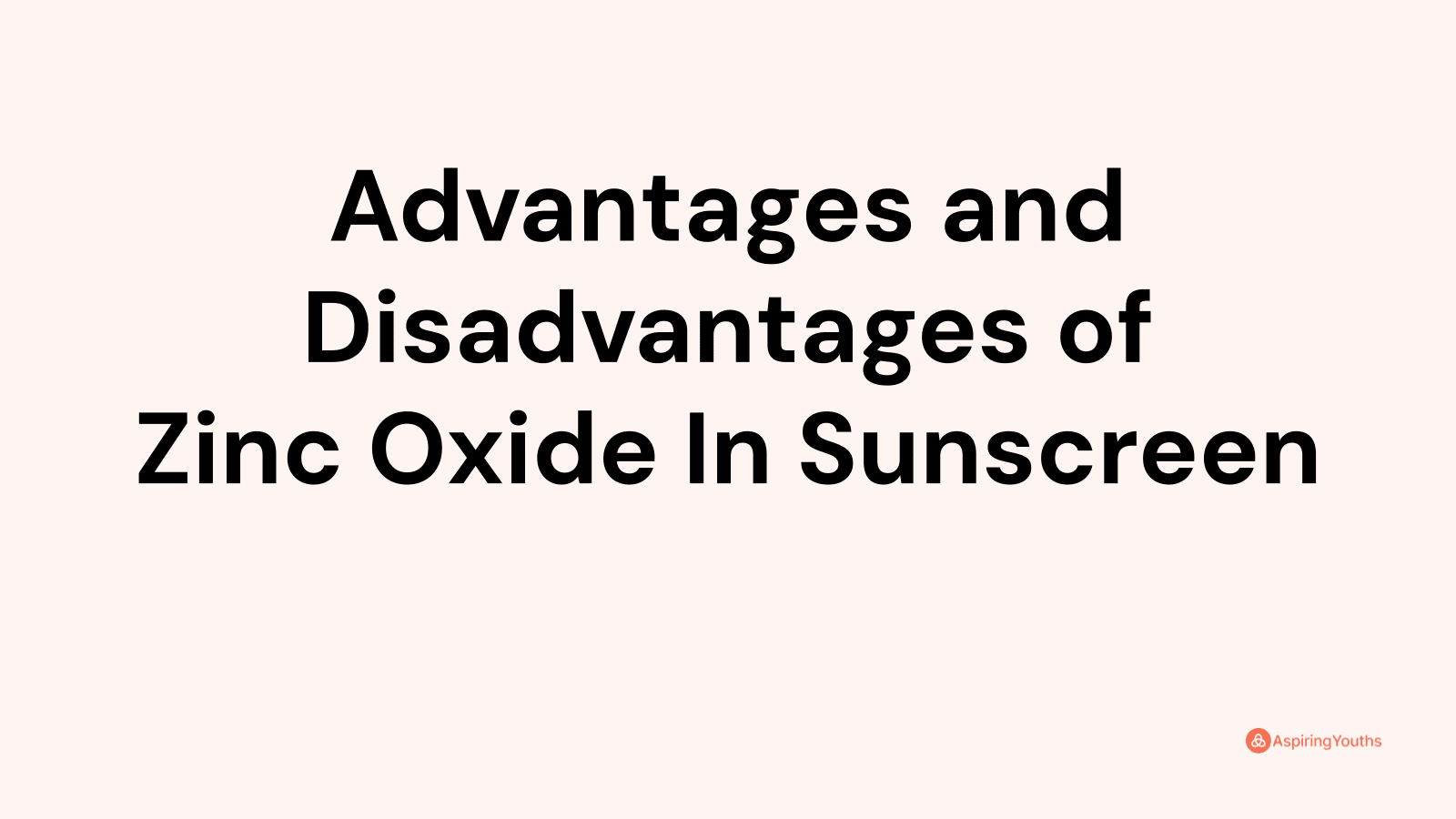 Advantages and Disadvantages of Zinc Oxide In Sunscreen

AspiringYouths